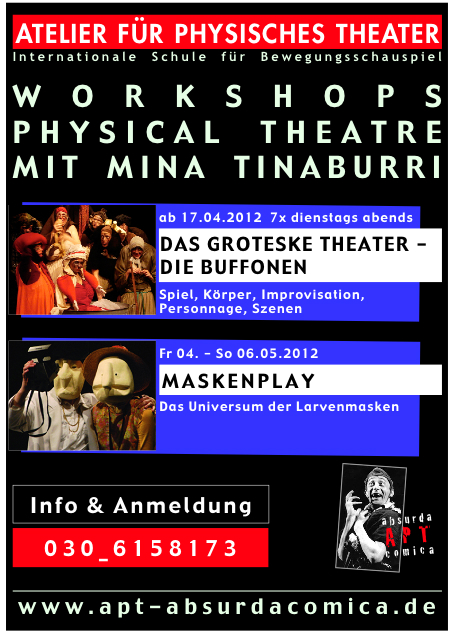 ATELIER FÜR PHYSISCHES THEATER
Internationale Schule für Bewegungsschauspiel

WORKSHOPS
PHYSICAL THEATRE
MIT MINA TINABURRI

ab 17.04.2012 7x dienstags abends
DAS GROTESKE THEATER – DIE BUFFONEN
Spiel, Körper, Improvisation, Personnage, Szenen

Fr 04. – So 06.05.2012
MASKENPLAY
Das Universum der Larvenmasken

Info & Anmeldung
030_6158173

absurda
APT
comica

www.apt-absurdacomica.de